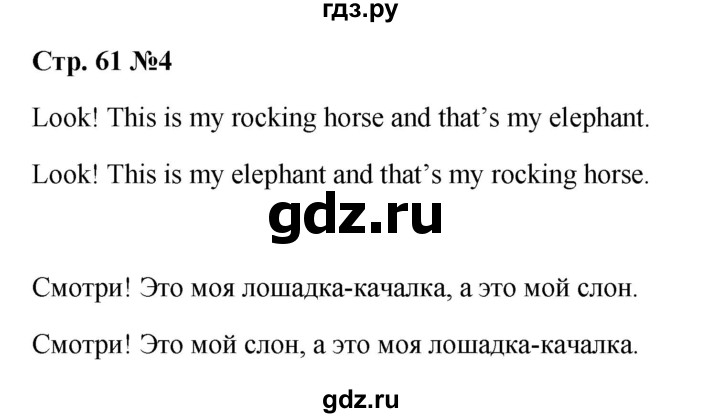 гдз.ру

Стр. 61 №4

Look! This is my rocking horse and that's my elephant.

Look! This is my elephant and that's my rocking horse.

gdz.ru

Смотри! Это моя лошадка-качалка, а это мой слон.

Смотри! Это мой слон, а это моя лошадка-качалка.

gdz.ru